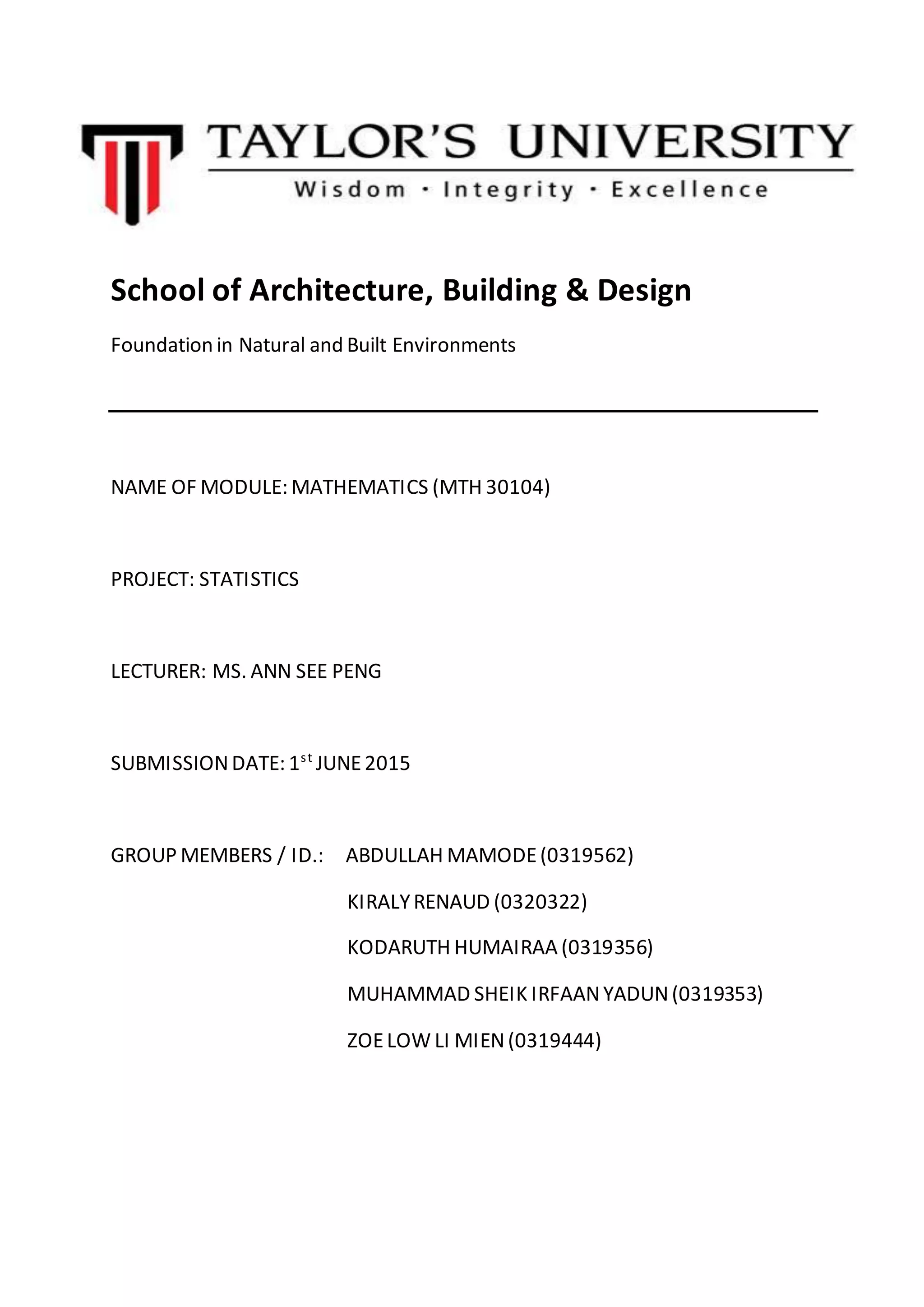 TAYLOR'S UNIVERSITY

Wisdom · Integrity · Excellence

School of Architecture, Building & Design

Foundation in Natural and Built Environments

NAME OF MODULE: MATHEMATICS (MTH 30104)

PROJECT: STATISTICS

LECTURER: MS. ANN SEE PENG

SUBMISSION DATE: 1$^{st}$ JUNE 2015

GROUP MEMBERS / ID.: ABDULLAH MAMODE (0319562)

KIRALY RENAUD (0320322)

KODARUTH HUMAIRAA (0319356)

MUHAMMAD SHEIK IRFAAN YADUN (0319353)

ZOE LOW LI MIEN (0319444)